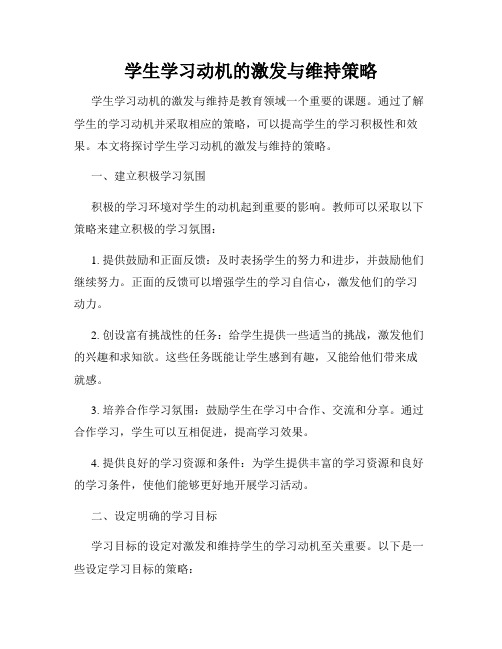 学生学习动机的激发与维持策略

学生学习动机的激发与维持是教育领域一个重要的课题。通过了解学生的学习动机并采取相应的策略，可以提高学生的学习积极性和效果。本文将探讨学生学习动机的激发与维持的策略。

一、建立积极学习氛围

积极的学习环境对学生的动机起到重要的影响。教师可以采取以下策略来建立积极的学习氛围：

1. 提供鼓励和正面反馈：及时表扬学生的努力和进步，并鼓励他们继续努力。正面的反馈可以增强学生的学习自信心，激发他们的学习动力。

2. 创设富有挑战性的任务：给学生提供一些适当的挑战，激发他们的兴趣和求知欲。这些任务既能让学生感到有趣，又能给他们带来成就感。

3. 培养合作学习氛围：鼓励学生在学习中合作、交流和分享。通过合作学习，学生可以互相促进，提高学习效果。

4. 提供良好的学习资源和条件：为学生提供丰富的学习资源和良好的学习条件，使他们能够更好地开展学习活动。

二、设定明确的学习目标

学习目标的设定对激发和维持学生的学习动机至关重要。以下是一些设定学习目标的策略：